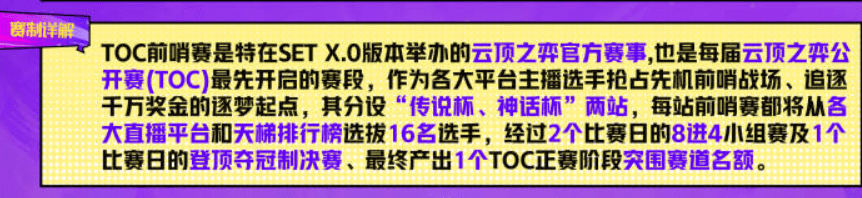 赛制详解

TOC前哨赛是特在SET X.0版本举办的云顶之弈官方赛事,也是每届云顶之弈公开赛(TOC)最先开启的赛段,作为各大平台主播选手抢占先机前哨战场、追逐千万奖金的逐梦起点,其分设“传说杯、神话杯”两站,每站前哨赛都将从各大直播平台和天梯排行榜选拔16名选手,经过2个比赛日的8进4小组赛及1个比赛日的登顶夺冠制决赛、最终产出1个TOC正赛阶段突围赛道名额。